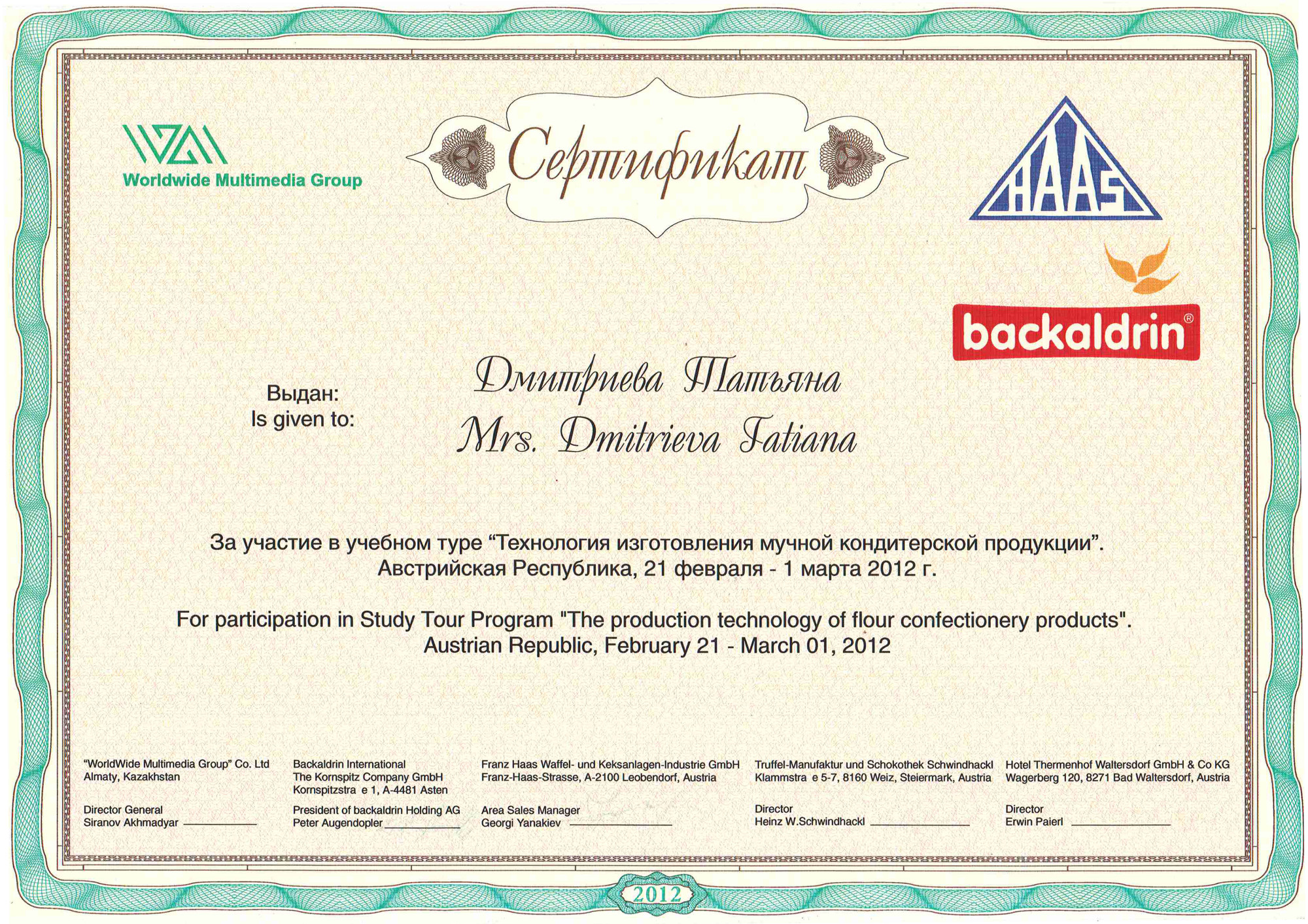 Worldwide Multimedia Group

Сертификат

HAAS

backaldrin®

Выдан:
Is given to:

Дмитриева Татьяна
Mrs. Dmitrieva Tatiana

За участие в учебном туре “Технология изготовления мучной кондитерской продукции”.
Австрийская Республика, 21 февраля - 1 марта 2012 г.

For participation in Study Tour Program "The production technology of flour confectionery products".
Austrian Republic, February 21 - March 01, 2012

“WorldWide Multimedia Group” Co. Ltd
Almaty, Kazakhstan

Director General
Siranov Akhmadyar

Backaldrin International
The Kornspitz Company GmbH
Kornspitzstra e 1, A-4481 Asten

President of backaldrin Holding AG
Peter Augendopler

Franz Haas Waffel- und Keksanlagen-Industrie GmbH
Franz-Haas-Strasse, A-2100 Leobendorf, Austria

Area Sales Manager
Georgi Yanakiev

Truffel-Manufaktur und Schokothek Schwindhackl
Klammstra e 5-7, 8160 Weiz, Steiermark, Austria

Director
Heinz W.Schwindhackl

Hotel Thermenhof Waltersdorf GmbH & Co KG
Wagerberg 120, 8271 Bad Waltersdorf, Austria

Director
Erwin Paierl

2012